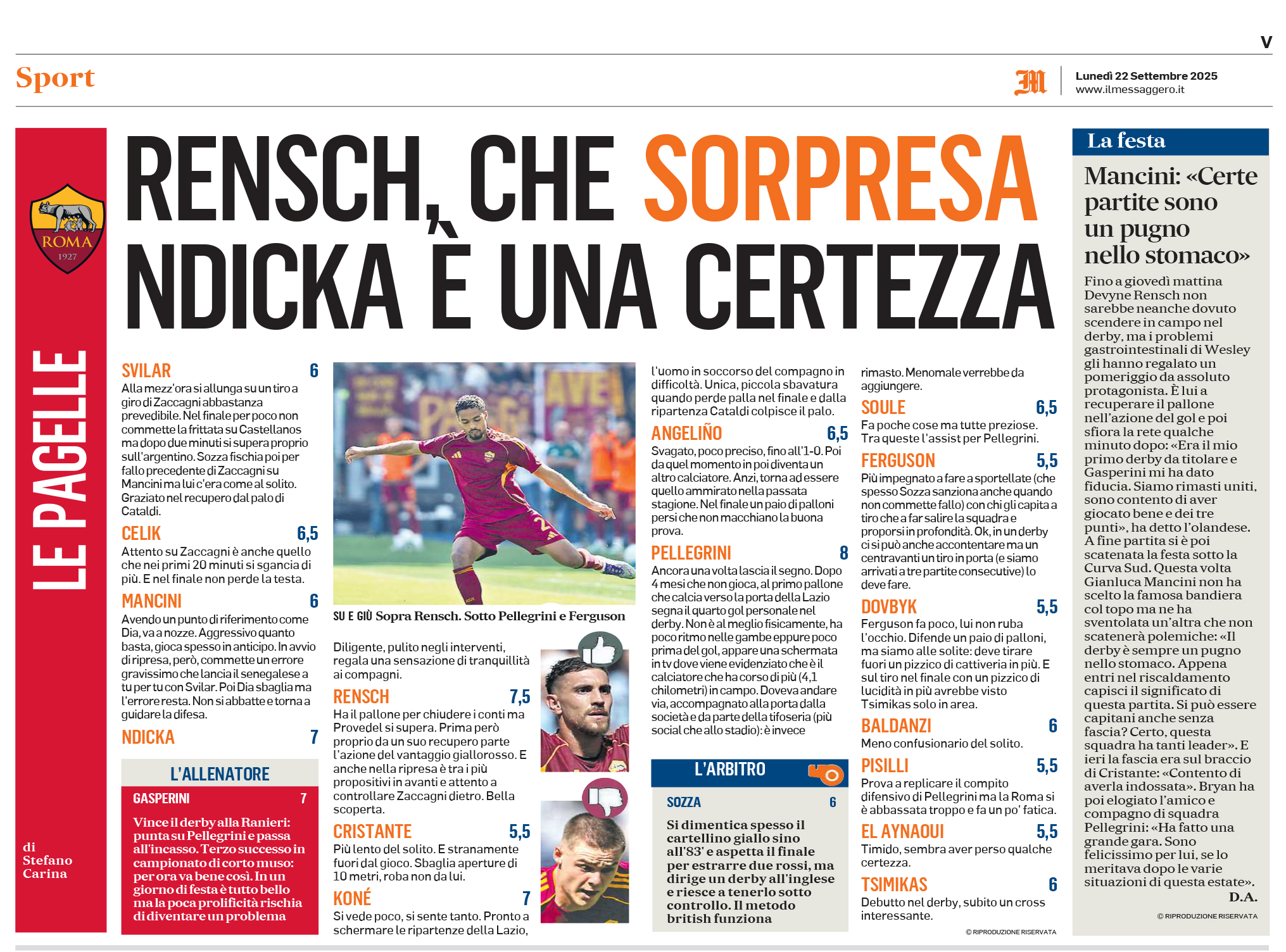 V

Sport

Lunedì 22 Settembre 2025
www.ilmessaggero.it

LE PAGELLE

ROMA 1927

di Stefano Carina

RENSCH, CHE SORPRESA NDICKA È UNA CERTEZZA

SVILAR 6
Alla mezz'ora si allunga su un tiro a giro di Zaccagni abbastanza prevedibile. Nel finale per poco non commette la frittata su Castellanos ma dopo due minuti si supera proprio sull'argentino. Sozza fischia poi per fallo precedente di Zaccagni su Mancini ma lui c'era come al solito. Graziato nel recupero dal palo di Cataldi.

CELIK 6,5
Attento su Zaccagni è anche quello che nei primi 20 minuti si sgancia di più. E nel finale non perde la testa.

MANCINI 6
Avendo un punto di riferimento come Dia, va a nozze. Aggressivo quanto basta, gioca spesso in anticipo. In avvio di ripresa, però, commette un errore gravissimo che lancia il senegalese a tu per tu con Svilar. Poi Dia sbaglia ma l'errore resta. Non si abbatte e torna a guidare la difesa.

NDICKA 7

L'ALLENATORE

GASPERINI 7
Vince il derby alla Ranieri: punta su Pellegrini e passa all'incasso. Terzo successo in campionato di corto muso: per ora va bene così. In un giorno di festa è tutto bello ma la poca prolificità rischia di diventare un problema

SU E GIÙ Sopra Rensch. Sotto Pellegrini e Ferguson

Diligente, pulito negli interventi, regala una sensazione di tranquillità ai compagni.

RENSCH 7,5
Ha il pallone per chiudere i conti ma Provedel si supera. Prima però proprio da un suo recupero parte l'azione del vantaggio giallorosso. E anche nella ripresa è tra i più propositivi in avanti e attento a controllare Zaccagni dietro. Bella scoperta.

CRISTANTE 5,5
Più lento del solito. E stranamente fuori dal gioco. Sbaglia aperture di 10 metri, roba non da lui.

KONÉ 7
Si vede poco, si sente tanto. Pronto a schermare le ripartenze della Lazio, l'uomo in soccorso del compagno in difficoltà. Unica, piccola sbavatura quando perde palla nel finale e dalla ripartenza Cataldi colpisce il palo.

ANGELIÑO 6,5
Svagato, poco preciso, fino all'1-0. Poi da quel momento in poi diventa un altro calciatore. Anzi, torna ad essere quello ammirato nella passata stagione. Nel finale un paio di palloni persi che non macchiano la buona prova.

PELLEGRINI 8
Ancora una volta lascia il segno. Dopo 4 mesi che non gioca, al primo pallone che calcia verso la porta della Lazio segna il quarto gol personale nel derby. Non è al meglio fisicamente, ha poco ritmo nelle gambe eppure poco prima del gol, appare una schermata in tv dove viene evidenziato che è il calciatore che ha corso di più (4,1 chilometri) in campo. Doveva andare via, accompagnato alla porta dalla società e da parte della tifoseria (più social che allo stadio): è invece rimasto. Menomale verrebbe da aggiungere.

L'ARBITRO

SOZZA 6
Si dimentica spesso il cartellino giallo sino all'83' e aspetta il finale per estrarre due rossi, ma dirige un derby all'inglese e riesce a tenerlo sotto controllo. Il metodo british funziona

SOULE 6,5
Fa poche cose ma tutte preziose. Tra queste l'assist per Pellegrini.

FERGUSON 5,5
Più impegnato a fare a sportellate (che spesso Sozza sanziona anche quando non commette fallo) con chi gli capita a tiro che a far salire la squadra e proporsi in profondità. Ok, in un derby ci si può anche accontentare ma un centravanti un tiro in porta (e siamo arrivati a tre partite consecutive) lo deve fare.

DOVBYK 5,5
Ferguson fa poco, lui non ruba l'occhio. Difende un paio di palloni, ma siamo alle solite: deve tirare fuori un pizzico di cattiveria in più. E sul tiro nel finale con un pizzico di lucidità in più avrebbe visto Tsimikas solo in area.

BALDANZI 6
Meno confusionario del solito.

PISILLI 5,5
Prova a replicare il compito difensivo di Pellegrini ma la Roma si è abbassata troppo e fa un po' fatica.

EL AYNAOUI 5,5
Timido, sembra aver perso qualche certezza.

TSIMIKAS 6
Debutto nel derby, subito un cross interessante.

© RIPRODUZIONE RISERVATA

La festa

Mancini: «Certe partite sono un pugno nello stomaco»

Fino a giovedì mattina Devyne Rensch non sarebbe neanche dovuto scendere in campo nel derby, ma i problemi gastrointestinali di Wesley gli hanno regalato un pomeriggio da assoluto protagonista. È lui a recuperare il pallone nell'azione del gol e poi sfiora la rete qualche minuto dopo: «Era il mio primo derby da titolare e Gasperini mi ha dato fiducia. Siamo rimasti uniti, sono contento di aver giocato bene e dei tre punti», ha detto l'olandese. A fine partita si è poi scatenata la festa sotto la Curva Sud. Questa volta Gianluca Mancini non ha scelto la famosa bandiera col topo ma ne ha sventolata un'altra che non scatenerà polemiche: «Il derby è sempre un pugno nello stomaco. Appena entri nel riscaldamento capisci il significato di questa partita. Si può essere capitani anche senza fascia? Certo, questa squadra ha tanti leader». E ieri la fascia era sul braccio di Cristante: «Contento di averla indossata». Bryan ha poi elogiato l'amico e compagno di squadra Pellegrini: «Ha fatto una grande gara. Sono felicissimo per lui, se lo meritava dopo le varie situazioni di questa estate».
D.A.

© RIPRODUZIONE RISERVATA